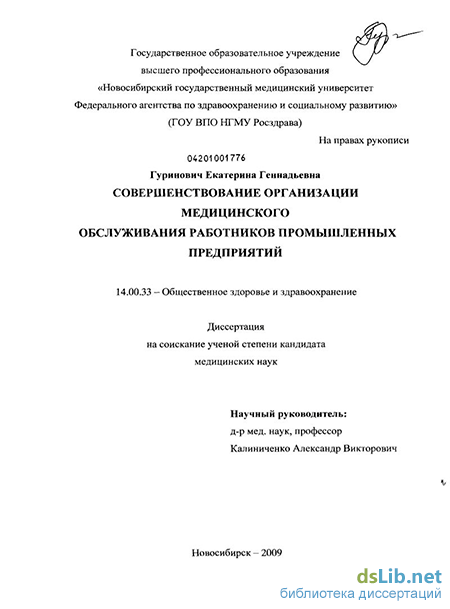 Государственное образовательное учреждение
высшего профессионального образования
«Новосибирский государственный медицинский университет
Федерального агентства по здравоохранению и социальному развитию»
(ГОУ ВПО НГМУ Росздрава)

На правах рукописи

04201001776

Гуринович Екатерина Геннадьевна

СОВЕРШЕНСТВОВАНИЕ ОРГАНИЗАЦИИ МЕДИЦИНСКОГО ОБСЛУЖИВАНИЯ РАБОТНИКОВ ПРОМЫШЛЕННЫХ ПРЕДПРИЯТИЙ

14.00.33 – Общественное здоровье и здравоохранение

Диссертация
на соискание ученой степени кандидата
медицинских наук

Научный руководитель:
д-р мед. наук, профессор
Калиниченко Александр Викторович

Новосибирск – 2009

dsLib.net
библиотека диссертаций